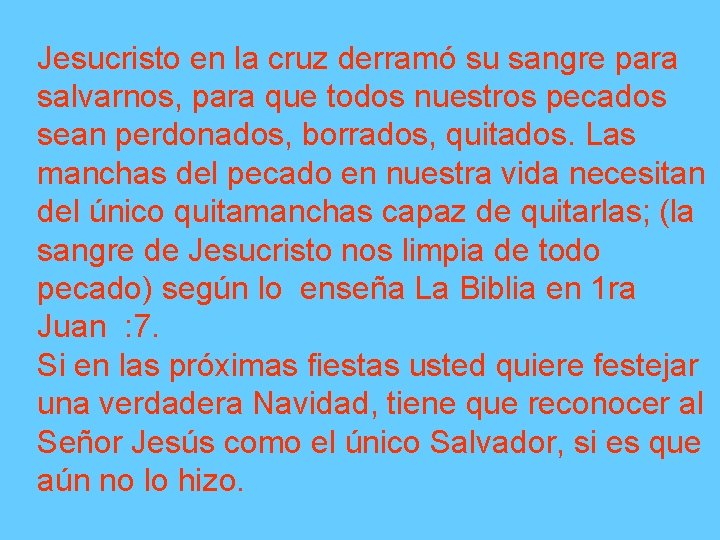 Jesucristo en la cruz derramó su sangre para salvarnos, para que todos nuestros pecados sean perdonados, borrados, quitados. Las manchas del pecado en nuestra vida necesitan del único quitamanchas capaz de quitarlas; (la sangre de Jesucristo nos limpia de todo pecado) según lo enseña La Biblia en 1ra Juan :7.
Si en las próximas fiestas usted quiere festejar una verdadera Navidad, tiene que reconocer al Señor Jesús como el único Salvador, si es que aún no lo hizo.